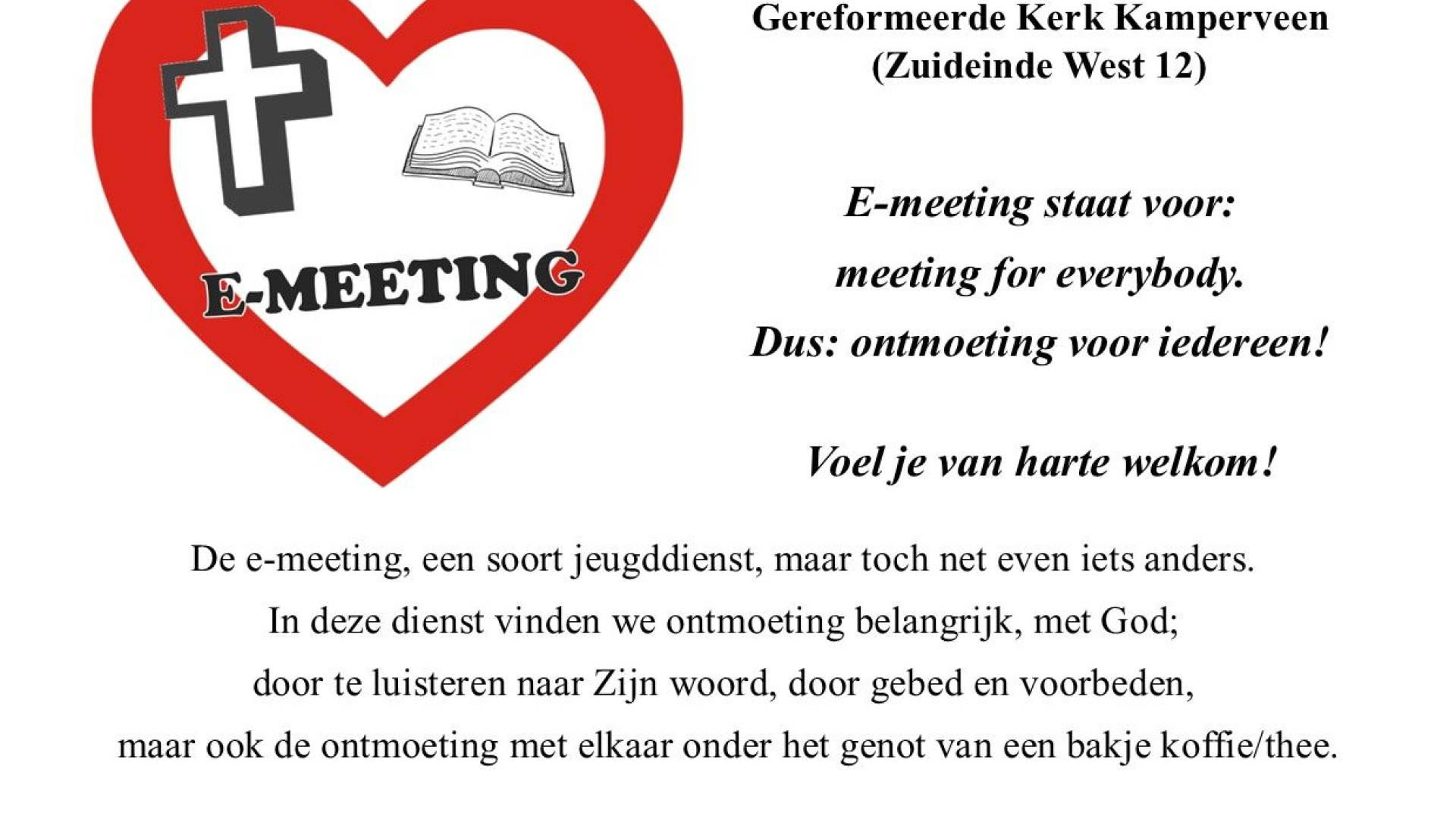 E-MEETING

Gereformeerde Kerk Kamperveen
(Zuideinde West 12)

E-meeting staat voor:
meeting for everybody.
Dus: ontmoeting voor iedereen!

Voel je van harte welkom!

De e-meeting, een soort jeugddienst, maar toch net even iets anders.
In deze dienst vinden we ontmoeting belangrijk, met God;
door te luisteren naar Zijn woord, door gebed en voorbeden,
maar ook de ontmoeting met elkaar onder het genot van een bakje koffie/thee.